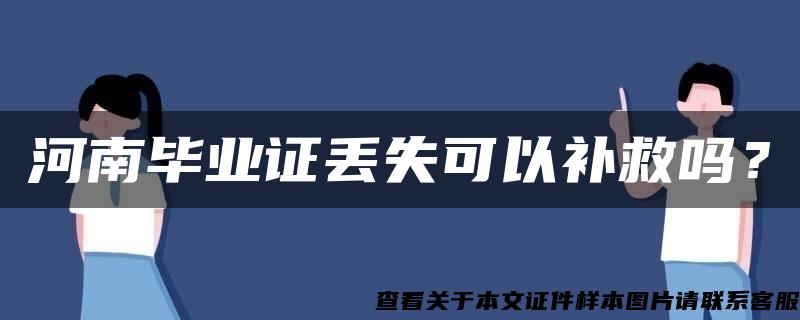 河南毕业证丢失可以补救吗？

查看关于本文证件样本图片请联系客服